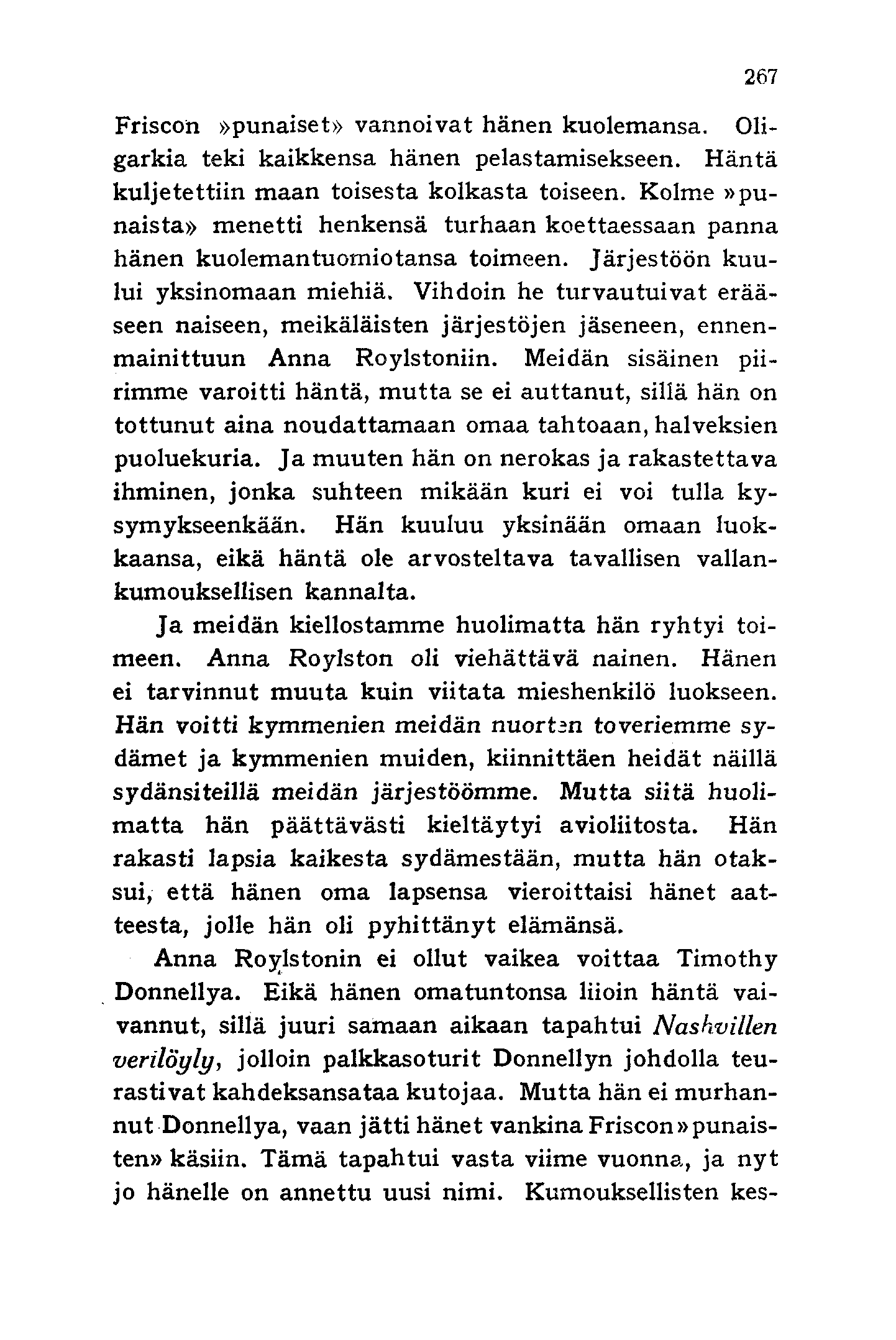 267

Friscon »punaiset» vannoivat hänen kuolemansa. Oligarkia teki kaikkensa hänen pelastamisekseen. Häntä kuljetettiin maan toisesta kolkasta toiseen. Kolme »punaista» menetti henkensä turhaan koettaessaan panna hänen kuolemantuomiotansa toimeen. Järjestöön kuului yksinomaan miehiä. Vihdoin he turvautuivat erääseen naiseen, meikäläisten järjestöjen jäseneen, ennenmainittuun Anna Roylstoniin. Meidän sisäinen piirimme varoitti häntä, mutta se ei auttanut, sillä hän on tottunut aina noudattamaan omaa tahtoaan, halveksien puoluekuria. Ja muuten hän on nerokas ja rakastettava ihminen, jonka suhteen mikään kuri ei voi tulla kysymykseenkään. Hän kuuluu yksinään omaan luokkaansa, eikä häntä ole arvosteltava tavallisen vallankumouksellisen kannalta.

Ja meidän kiellostamme huolimatta hän ryhtyi toimeen. Anna Roylston oli viehättävä nainen. Hänen ei tarvinnut muuta kuin viitata mieshenkilö luokseen. Hän voitti kymmenien meidän nuorten toveriemme sydämet ja kymmenien muiden, kiinnittäen heidät näillä sydänsiteillä meidän järjestöömme. Mutta siitä huolimatta hän päättävästi kieltäytyi avioliitosta. Hän rakasti lapsia kaikesta sydämestään, mutta hän otaksui, että hänen oma lapsensa vieroittaisi hänet aatteesta, jolle hän oli pyhittänyt elämänsä.

Anna Roylstonin ei ollut vaikea voittaa Timothy Donnellya. Eikä hänen omatuntonsa liioin häntä vaivannut, sillä juuri samaan aikaan tapahtui Nashvillen verilöyly, jolloin palkkasoturit Donnellyn johdolla teurastivat kahdeksansataa kutojaa. Mutta hän ei murhannut Donnellya, vaan jätti hänet vankina Friscon »punaisten» käsiin. Tämä tapahtui vasta viime vuonna, ja nyt jo hänelle on annettu uusi nimi. Kumouksellisten kes-